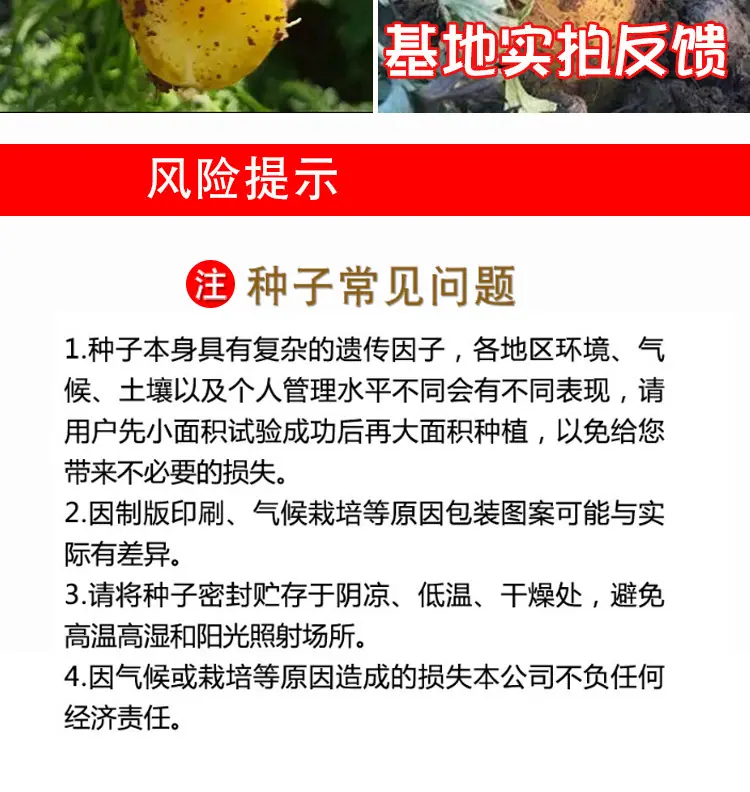 基地实拍反馈

风险提示

注 种子常见问题

1.种子本身具有复杂的遗传因子，各地区环境、气候、土壤以及个人管理水平不同会有不同表现，请用户先小面积试验成功后再大面积种植，以免给您带来不必要的损失。

2.因制版印刷、气候栽培等原因包装图案可能与实际有差异。

3.请将种子密封贮存于阴凉、低温、干燥处，避免高温高湿和阳光照射场所。

4.因气候或栽培等原因造成的损失本公司不负任何经济责任。